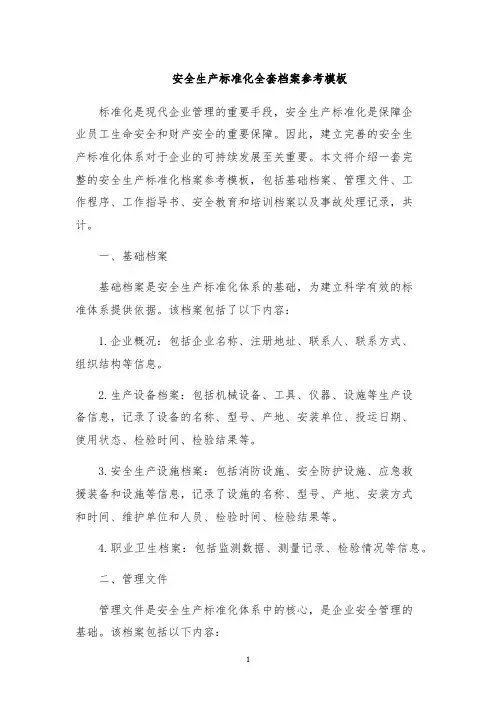 安全生产标准化全套档案参考模板

标准化是现代企业管理的重要手段，安全生产标准化是保障企业员工生命安全和财产安全的重要保障。因此，建立完善的安全生产标准化体系对于企业的可持续发展至关重要。本文将介绍一套完整的安全生产标准化档案参考模板，包括基础档案、管理文件、工作程序、工作指导书、安全教育和培训档案以及事故处理记录，共计。

一、基础档案

基础档案是安全生产标准化体系的基础，为建立科学有效的标准体系提供依据。该档案包括了以下内容：

1. 企业概况：包括企业名称、注册地址、联系人、联系方式、组织结构等信息。

2. 生产设备档案：包括机械设备、工具、仪器、设施等生产设备信息，记录了设备的名称、型号、产地、安装单位、投运日期、使用状态、检验时间、检验结果等。

3. 安全生产设施档案：包括消防设施、安全防护设施、应急救援装备和设施等信息，记录了设施的名称、型号、产地、安装方式和时间、维护单位和人员、检验时间、检验结果等。

4. 职业卫生档案：包括监测数据、测量记录、检验情况等信息。

二、管理文件

管理文件是安全生产标准化体系中的核心，是企业安全管理的基础。该档案包括以下内容：

1